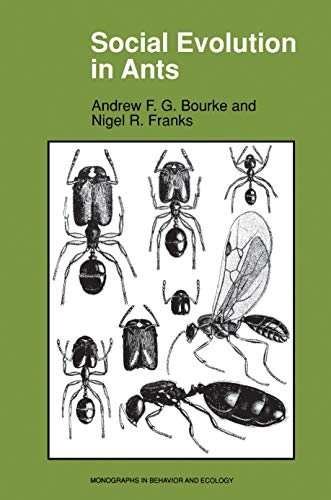 Social Evolution in Ants

Andrew F. G. Bourke and Nigel R. Franks

MONOGRAPHS IN BEHAVIOR AND ECOLOGY